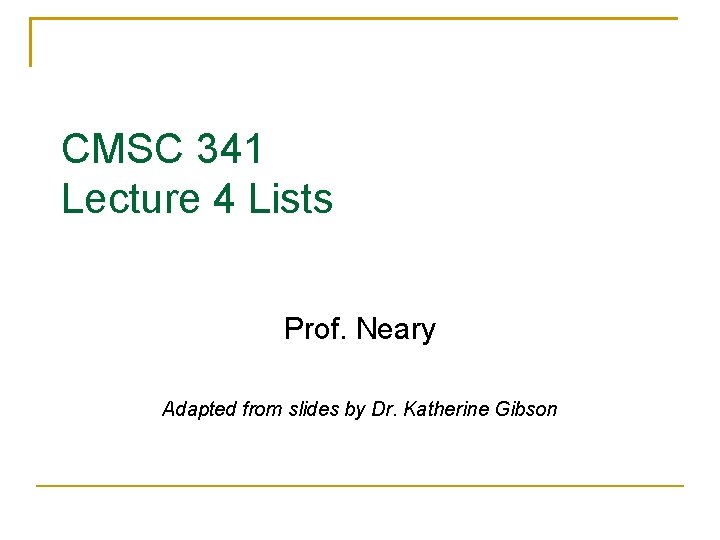 CMSC 341
Lecture 4 Lists

Prof. Neary

Adapted from slides by Dr. Katherine Gibson